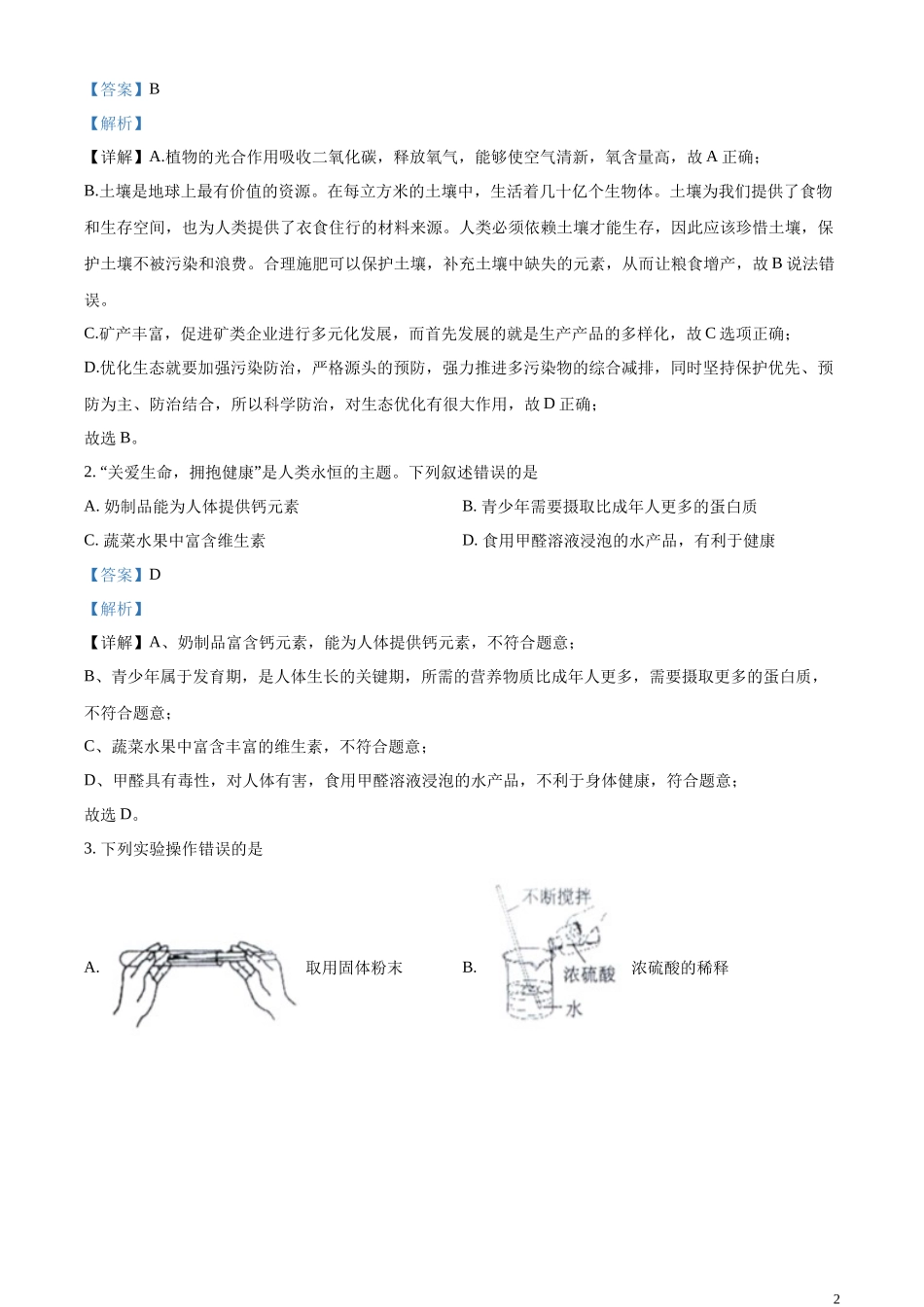 【答案】B

【解析】

【详解】A.植物的光合作用吸收二氧化碳，释放氧气，能够使空气清新，氧含量高，故 A 正确；

B.土壤是地球上最有价值的资源。在每立方米的土壤中，生活着几十亿个生物体。土壤为我们提供了食物和生存空间，也为人类提供了衣食住行的材料来源。人类必须依赖土壤才能生存，因此应该珍惜土壤，保护土壤不被污染和浪费。合理施肥可以保护土壤，补充土壤中缺失的元素，从而让粮食增产，故 B 说法错误。

C.矿产丰富，促进矿类企业进行多元化发展，而首先发展的就是生产产品的多样化，故 C 选项正确；

D.优化生态就要加强污染防治，严格源头的预防，强力推进多污染物的综合减排，同时坚持保护优先、预防为主、防治结合，所以科学防治，对生态优化有很大作用，故 D 正确；

故选 B。

2. “关爱生命，拥抱健康”是人类永恒的主题。下列叙述错误的是

A. 奶制品能为人体提供钙元素

B. 青少年需要摄取比成年人更多的蛋白质

C. 蔬菜水果中富含维生素

D. 食用甲醛溶液浸泡的水产品，有利于健康

【答案】D

【解析】

【详解】A、奶制品富含钙元素，能为人体提供钙元素，不符合题意；

B、青少年属于发育期，是人体生长的关键期，所需的营养物质比成年人更多，需要摄取更多的蛋白质，不符合题意；

C、蔬菜水果中富含丰富的维生素，不符合题意；

D、甲醛具有毒性，对人体有害，食用甲醛溶液浸泡的水产品，不利于身体健康，符合题意；

故选 D。

3. 下列实验操作错误的是

A. 取用固体粉末

B. 不断搅拌 浓硫酸 水 浓硫酸的稀释

2